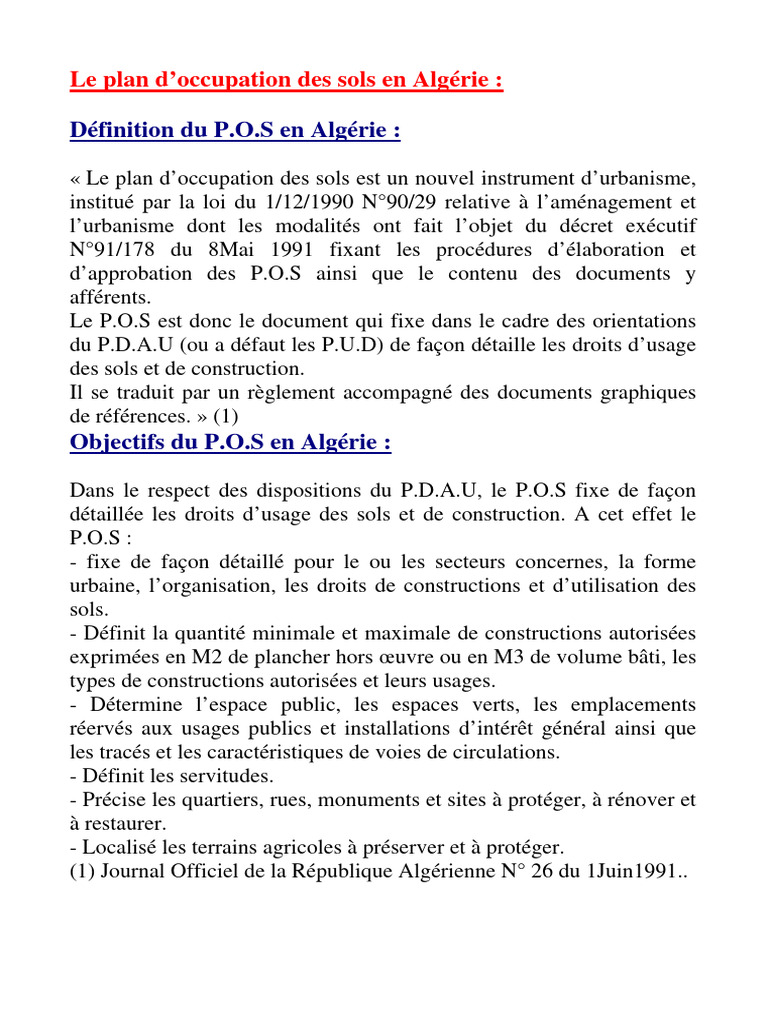 Le plan d’occupation des sols en Algérie :

Définition du P.O.S en Algérie :

« Le plan d’occupation des sols est un nouvel instrument d’urbanisme, institué par la loi du 1/12/1990 N°90/29 relative à l’aménagement et l’urbanisme dont les modalités ont fait l’objet du décret exécutif N°91/178 du 8Mai 1991 fixant les procédures d’élaboration et d’approbation des P.O.S ainsi que le contenu des documents y afférents.
Le P.O.S est donc le document qui fixe dans le cadre des orientations du P.D.A.U (ou a défaut les P.U.D) de façon détaille les droits d’usage des sols et de construction.
Il se traduit par un règlement accompagné des documents graphiques de références. » (1)

Objectifs du P.O.S en Algérie :

Dans le respect des dispositions du P.D.A.U, le P.O.S fixe de façon détaillée les droits d’usage des sols et de construction. A cet effet le P.O.S :
- fixe de façon détaillé pour le ou les secteurs concernes, la forme urbaine, l’organisation, les droits de constructions et d’utilisation des sols.
- Définit la quantité minimale et maximale de constructions autorisées exprimées en M2 de plancher hors œuvre ou en M3 de volume bâti, les types de constructions autorisées et leurs usages.
- Détermine l’espace public, les espaces verts, les emplacements réervés aux usages publics et installations d’intérêt général ainsi que les tracés et les caractéristiques de voies de circulations.
- Définit les servitudes.
- Précise les quartiers, rues, monuments et sites à protéger, à rénover et à restaurer.
- Localisé les terrains agricoles à préserver et à protéger.
(1) Journal Officiel de la République Algérienne N° 26 du 1Juin1991..